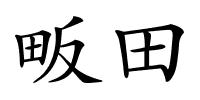 畈田